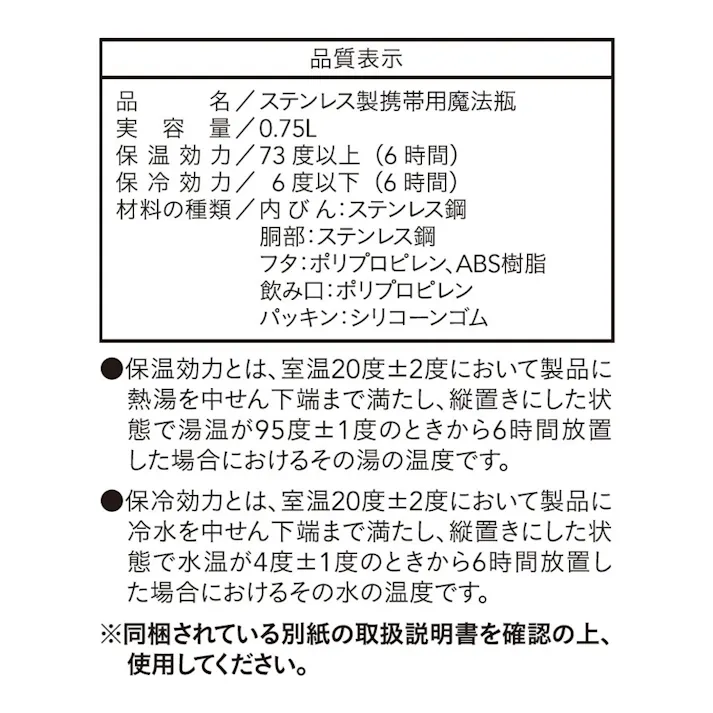 品質表示

品　　名／ステンレス製携帯用魔法瓶
実　容　量／0.75L
保 温 効 力／73 度以上（6 時間）
保 冷 効 力／ 6 度以下（6 時間）
材料の種類／内 び ん：ステンレス鋼
胴部：ステンレス鋼
フタ：ポリプロピレン、ABS樹脂
飲み口：ポリプロピレン
パッキン：シリコーンゴム

●保温効力とは、室温20度±2度において製品に熱湯を中せん下端まで満たし、縦置きにした状態で湯温が95度±1度のときから6時間放置した場合におけるその湯の温度です。

●保冷効力とは、室温20度±2度において製品に冷水を中せん下端まで満たし、縦置きにした状態で水温が4度±1度のときから6時間放置した場合におけるその水の温度です。

※同梱されている別紙の取扱説明書を確認の上、使用してください。